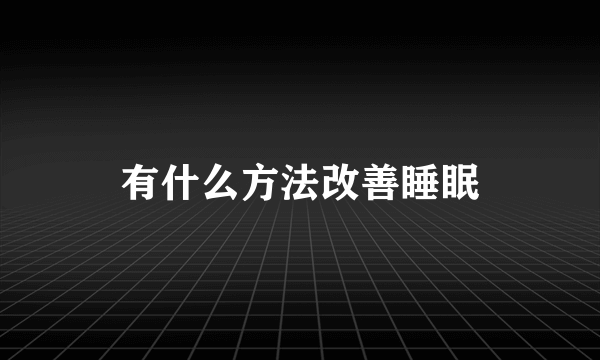 有什么方法改善睡眠